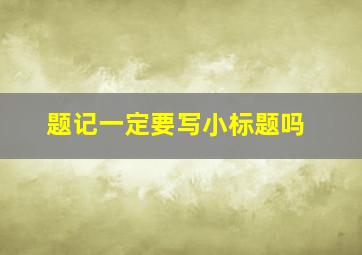 题记一定要写小标题吗